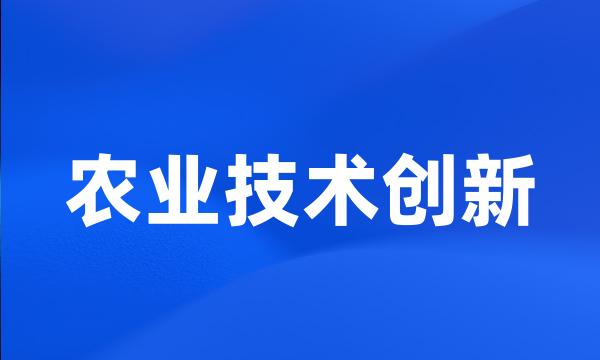 农业技术创新